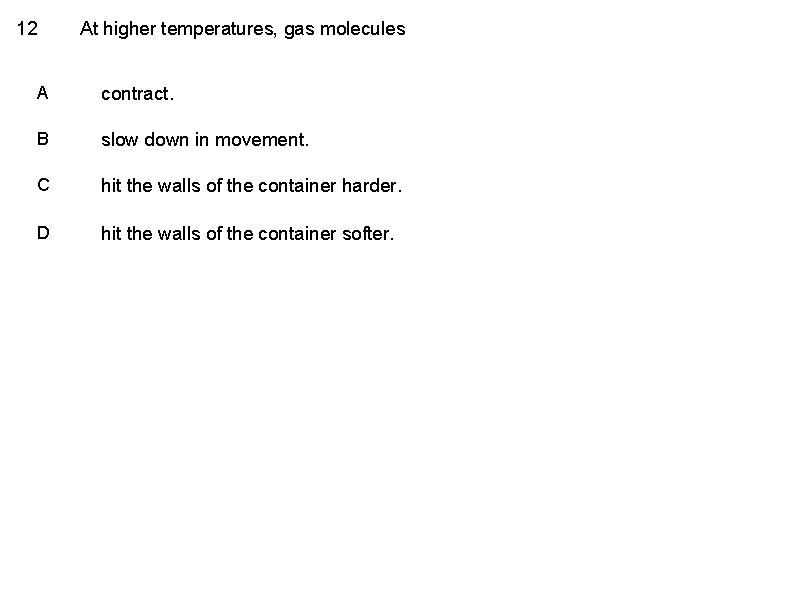 12 At higher temperatures, gas molecules

A contract.

B slow down in movement.

C hit the walls of the container harder.

D hit the walls of the container softer.